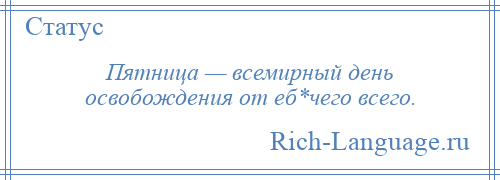 Статус

Пятница — всемирный день освобождения от еб*чего всего.

Rich-Language.ru